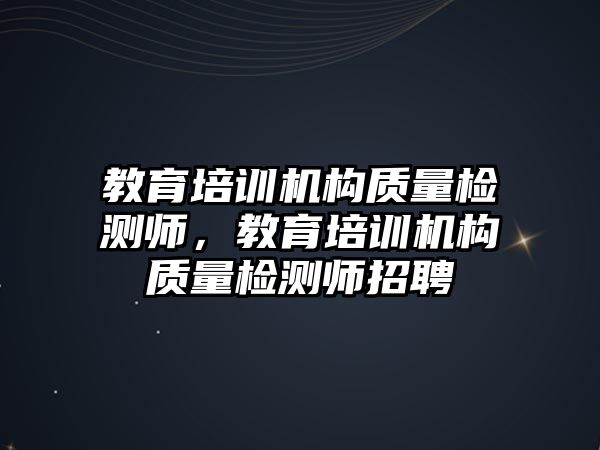 教育培训机构质量检测师，教育培训机构质量检测师招聘